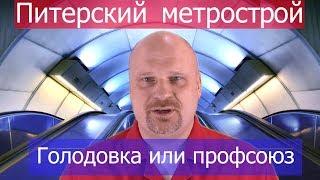 Питерский метрострой

Голодовка или профсоюз